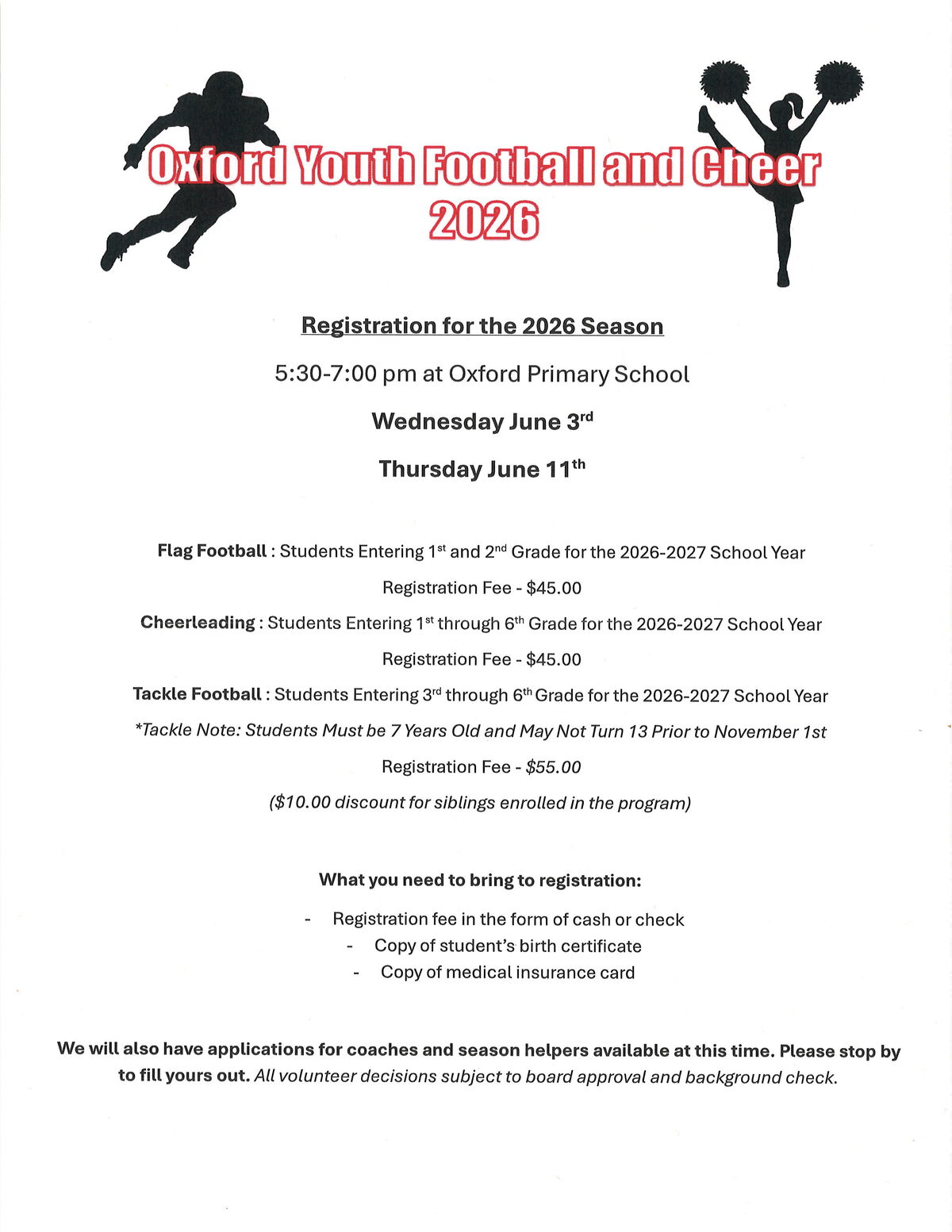 Oxford Youth Football and Cheer
2026

Registration for the 2026 Season

5:30-7:00 pm at Oxford Primary School

Wednesday June 3rd

Thursday June 11th

Flag Football : Students Entering 1st and 2nd Grade for the 2026-2027 School Year

Registration Fee - $45.00

Cheerleading : Students Entering 1st through 6th Grade for the 2026-2027 School Year

Registration Fee - $45.00

Tackle Football : Students Entering 3rd through 6th Grade for the 2026-2027 School Year

*Tackle Note: Students Must be 7 Years Old and May Not Turn 13 Prior to November 1st

Registration Fee - $55.00

($10.00 discount for siblings enrolled in the program)

What you need to bring to registration:

- Registration fee in the form of cash or check
- Copy of student's birth certificate
- Copy of medical insurance card

We will also have applications for coaches and season helpers available at this time. Please stop by to fill yours out. All volunteer decisions subject to board approval and background check.